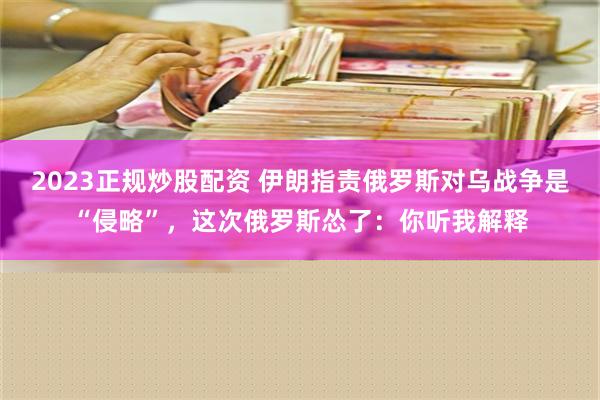 2023正规炒股配资 伊朗指责俄罗斯对乌战争是“侵略”，这次俄罗斯怂了：你听我解释